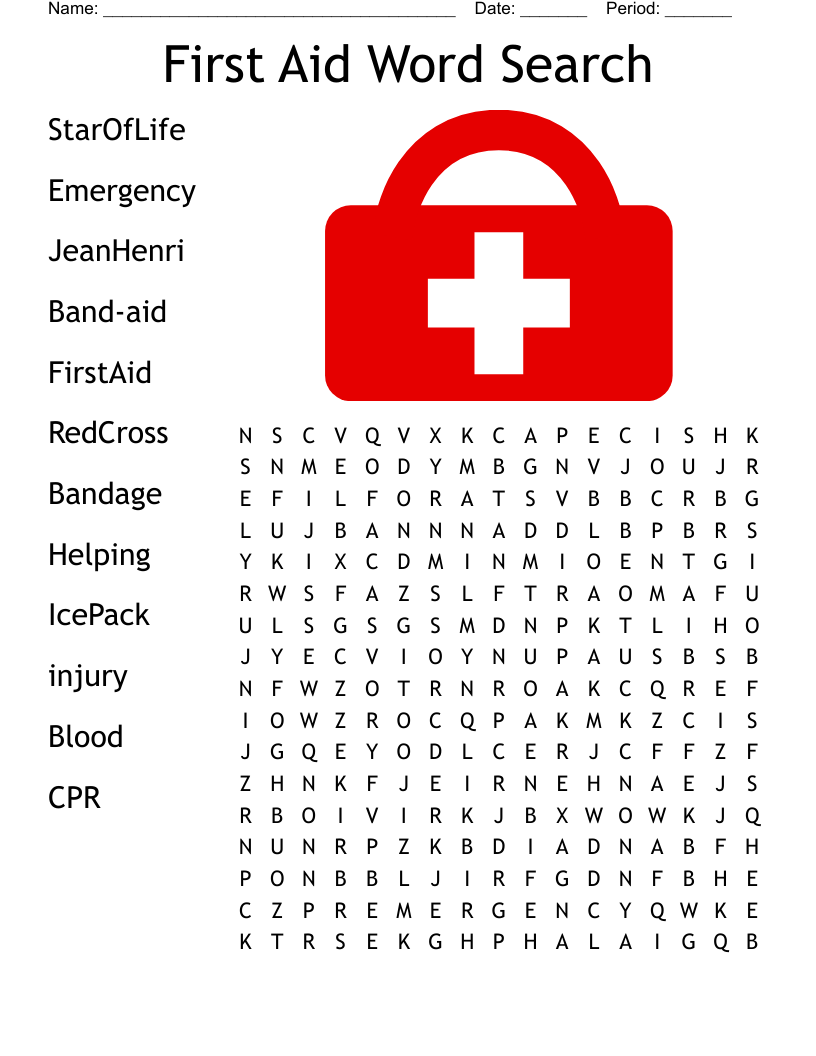 Name: ____ Date: ____ Period: ____

First Aid Word Search

StarOfLife

Emergency

JeanHenri

Band-aid

FirstAid

RedCross

Bandage

Helping

IcePack

injury

Blood

CPR

N S C V Q V X K C A P E C I S H K
S N M E O D Y M B G N V J O U J R
E F I L F O R A T S V B B C R B G
L U J B A N N N A D D L B P B R S
Y K I X C D M I N M I O E N T G I
R W S F A Z S L F T R A O M A F U
U L S G S G S M D N P K T L I H O
J Y E C V I O Y N U P A U S B S B
N F W Z O T R N R O A K C Q R E F
I O W Z R O C Q P A K M K Z C I S
J G Q E Y O D L C E R J C F F Z F
Z H N K F J E I R N E H N A E J S
R B O I V I R K J B X W O W K J Q
N U N R P Z K B D I A D N A B F H
P O N B B L J I R F G D N F B H E
C Z P R E M E R G E N C Y Q W K E
K T R S E K G H P H A L A I G Q B